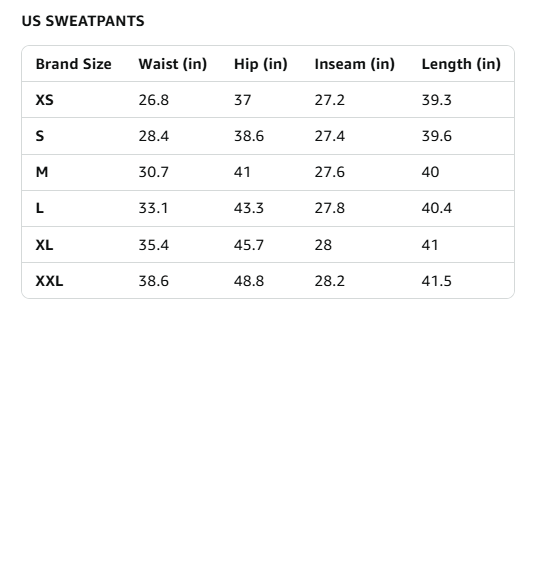 US SWEATPANTS

| Brand Size | Waist (in) | Hip (in) | Inseam (in) | Length (in) |
|---|---|---|---|---|
| XS | 26.8 | 37 | 27.2 | 39.3 |
| S | 28.4 | 38.6 | 27.4 | 39.6 |
| M | 30.7 | 41 | 27.6 | 40 |
| L | 33.1 | 43.3 | 27.8 | 40.4 |
| XL | 35.4 | 45.7 | 28 | 41 |
| XXL | 38.6 | 48.8 | 28.2 | 41.5 |